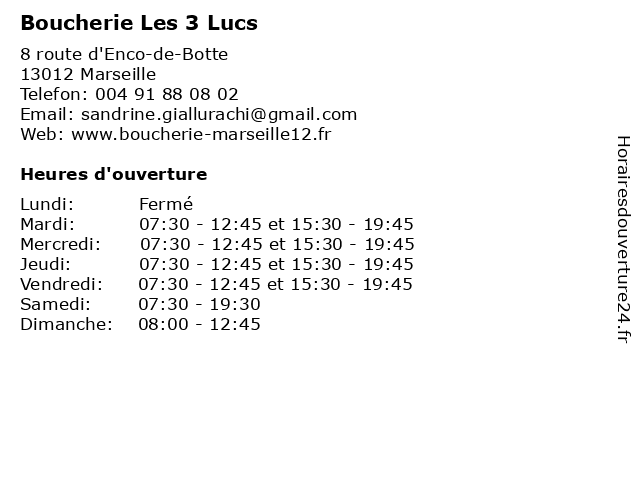 Boucherie Les 3 Lucs

8 route d'Enco-de-Botte
13012 Marseille
Telefon: 004 91 88 08 02
Email: sandrine.giallurachi@gmail.com
Web: www.boucherie-marseille12.fr

Heures d'ouverture

| | |
|---|---|
| Lundi: | Fermé |
| Mardi: | 07:30 - 12:45 et 15:30 - 19:45 |
| Mercredi: | 07:30 - 12:45 et 15:30 - 19:45 |
| Jeudi: | 07:30 - 12:45 et 15:30 - 19:45 |
| Vendredi: | 07:30 - 12:45 et 15:30 - 19:45 |
| Samedi: | 07:30 - 19:30 |
| Dimanche: | 08:00 - 12:45 |

Horairesdouverture24.fr